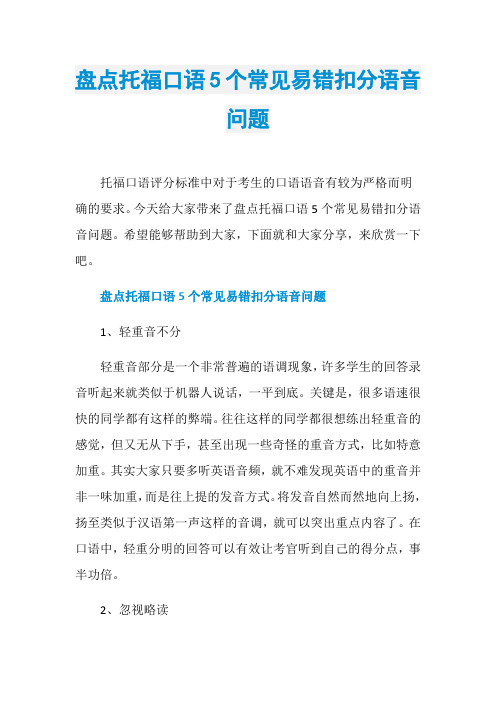 盘点托福口语5个常见易错扣分语音问题

托福口语评分标准中对于考生的口语语音有较为严格而明确的要求。今天给大家带来了盘点托福口语5个常见易错扣分语音问题。希望能够帮助到大家，下面就和大家分享，来欣赏一下吧。

盘点托福口语5个常见易错扣分语音问题

1、轻重音不分

轻重音部分是一个非常普遍的语调现象，许多学生的回答录音听起来就类似于机器人说话，一平到底。关键是，很多语速很快的同学都有这样的弊端。往往这样的同学都很想练出轻重音的感觉，但又无从下手，甚至出现一些奇怪的重音方式，比如特意加重。其实大家只要多听英语音频，就不难发现英语中的重音并非一味加重，而是往上提的发音方式。将发音自然而然地向上扬，扬至类似于汉语第一声这样的音调，就可以突出重点内容了。在口语中，轻重分明的回答可以有效让考官听到自己的得分点，事半功倍。

2、忽视略读